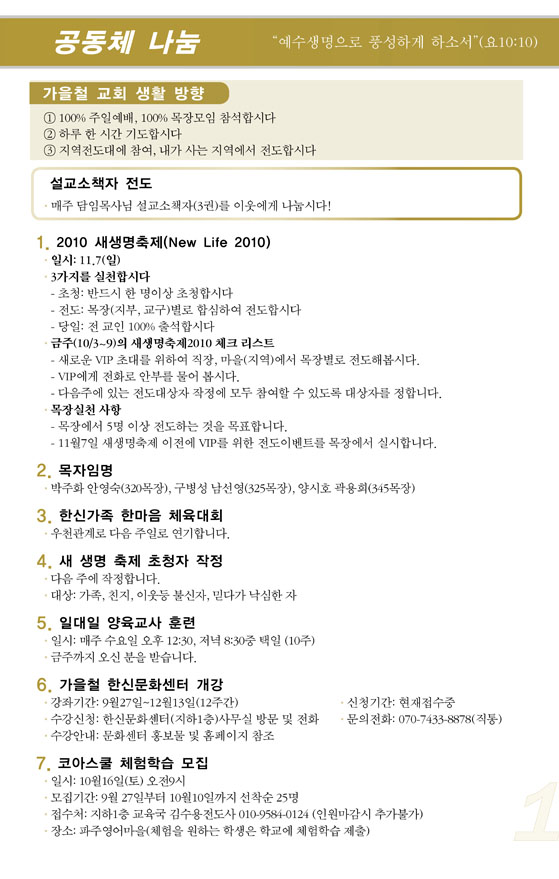 공동체 나눔

"예수생명으로 풍성하게 하소서"(요10:10)

가을철 교회 생활 방향

① 100% 주일예배, 100% 목장모임 참석합시다
② 하루 한 시간 기도합시다
③ 지역전도대에 참여, 내가 사는 지역에서 전도합시다

설교소책자 전도

· 매주 담임목사님 설교소책자(3권)를 이웃에게 나눕시다!

1. 2010 새생명축제(New Life 2010)

· 일시: 11.7(일)
· 3가지를 실천합시다
- 초청: 반드시 한 명이상 초청합시다
- 전도: 목장(지부, 교구)별로 합심하여 전도합시다
- 당일: 전 교인 100% 출석합시다
· 금주(10/3~9)의 새생명축제2010 체크 리스트
- 새로운 VIP 초대를 위하여 직장, 마을(지역)에서 목장별로 전도해봅시다.
- VIP에게 전화로 안부를 물어 봅시다.
- 다음주에 있는 전도대상자 작정에 모두 참여할 수 있도록 대상자를 정합니다.
· 목장실천 사항
- 목장에서 5명 이상 전도하는 것을 목표합니다.
- 11월7일 새생명축제 이전에 VIP를 위한 전도이벤트를 목장에서 실시합니다.

2. 목자임명

· 박주화 안영숙(320목장), 구병성 남선영(325목장), 양시호 곽용희(345목장)

3. 한신가족 한마음 체육대회

· 우천관계로 다음 주일로 연기합니다.

4. 새 생명 축제 초청자 작정

· 다음 주에 작정합니다.
· 대상: 가족, 친지, 이웃등 불신자, 믿다가 낙심한 자

5. 일대일 양육교사 훈련

· 일시: 매주 수요일 오후 12:30, 저녁 8:30중 택일 (10주)
· 금주까지 오신 분을 받습니다.

6. 가을철 한신문화센터 개강

· 강좌기간: 9월27일~12월13일(12주간)
· 수강신청: 한신문화센터(지하1층)사무실 방문 및 전화
· 수강안내: 문화센터 홍보물 및 홈페이지 참조
· 신청기간: 현재접수중
· 문의전화: 070-7433-8878(직통)

7. 코아스쿨 체험학습 모집

· 일시: 10월16일(토) 오전9시
· 모집기간: 9월 27일부터 10월10일까지 선착순 25명
· 접수처: 지하1층 교육국 김수용전도사 010-9584-0124 (인원마감시 추가불가)
· 장소: 파주영어마을(체험을 원하는 학생은 학교에 체험학습 제출)

1